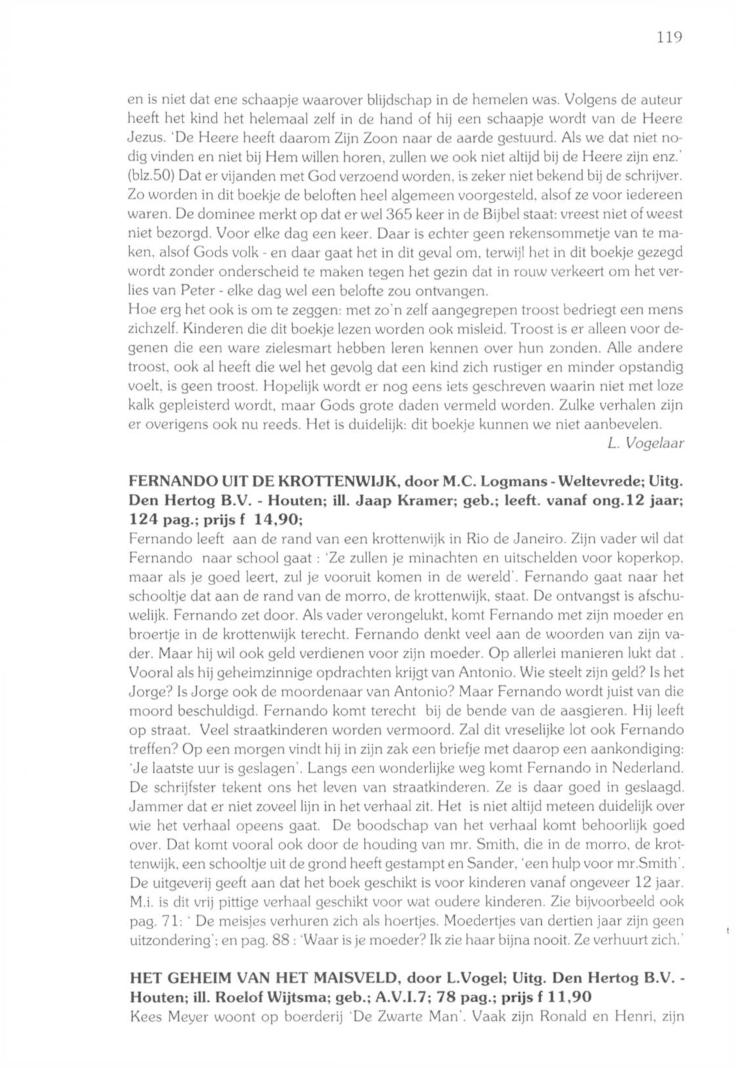 119

en is niet dat ene schaapje waarover blijdschap in de hemelen was. Volgens de auteur heeft het kind het helemaal zelf in de hand of hij een schaapje wordt van de Heere Jezus. 'De Heere heeft daarom Zijn Zoon naar de aarde gestuurd. Als we dat niet nodig vinden en niet bij Hem willen horen, zullen we ook niet altijd bij de Heere zijn enz.' (blz.50) Dat er vijanden met God verzoend worden, is zeker niet bekend bij de schrijver. Zo worden in dit boekje de beloften heel algemeen voorgesteld, alsof ze voor iedereen waren. De dominee merkt op dat er wel 365 keer in de Bijbel staat: vreest niet of weest niet bezorgd. Voor elke dag een keer. Daar is echter geen rekensommetje van te maken, alsof Gods volk - en daar gaat het in dit geval om, terwijl het in dit boekje gezegd wordt zonder onderscheid te maken tegen het gezin dat in rouw verkeert om het verlies van Peter - elke dag wel een belofte zou ontvangen.
Hoe erg het ook is om te zeggen: met zo'n zelf aangegrepen troost bedriegt een mens zichzelf. Kinderen die dit boekje lezen worden ook misleid. Troost is er alleen voor degenen die een ware zielesmart hebben leren kennen over hun zonden. Alle andere troost, ook al heeft die wel het gevolg dat een kind zich rustiger en minder opstandig voelt, is geen troost. Hopelijk wordt er nog eens iets geschreven waarin niet met loze kalk gepleisterd wordt, maar Gods grote daden vermeld worden. Zulke verhalen zijn er overigens ook nu reeds. Het is duidelijk: dit boekje kunnen we niet aanbevelen.
L. Vogelaar

FERNANDO UIT DE KROTTENWIJK, door M.C. Logmans - Weltevrede; Uitg. Den Hertog B.V. - Houten; ill. Jaap Kramer; geb.; leeft. vanaf ong.12 jaar; 124 pag.; prijs f 14,90;
Fernando leeft aan de rand van een krottenwijk in Rio de Janeiro. Zijn vader wil dat Fernando naar school gaat : 'Ze zullen je minachten en uitschelden voor koperkop, maar als je goed leert, zul je vooruit komen in de wereld'. Fernando gaat naar het schooltje dat aan de rand van de morro, de krottenwijk, staat. De ontvangst is afschuwelijk. Fernando zet door. Als vader verongelukt, komt Fernando met zijn moeder en broertje in de krottenwijk terecht. Fernando denkt veel aan de woorden van zijn vader. Maar hij wil ook geld verdienen voor zijn moeder. Op allerlei manieren lukt dat . Vooral als hij geheimzinnige opdrachten krijgt van Antonio. Wie steelt zijn geld? Is het Jorge? Is Jorge ook de moordenaar van Antonio? Maar Fernando wordt juist van die moord beschuldigd. Fernando komt terecht bij de bende van de aasgieren. Hij leeft op straat. Veel straatkinderen worden vermoord. Zal dit vreselijke lot ook Fernando treffen? Op een morgen vindt hij in zijn zak een briefje met daarop een aankondiging: 'Je laatste uur is geslagen'. Langs een wonderlijke weg komt Fernando in Nederland. De schrijfster tekent ons het leven van straatkinderen. Ze is daar goed in geslaagd. Jammer dat er niet zoveel lijn in het verhaal zit. Het is niet altijd meteen duidelijk over wie het verhaal opeens gaat. De boodschap van het verhaal komt behoorlijk goed over. Dat komt vooral ook door de houding van mr. Smith, die in de morro, de krottenwijk, een schooltje uit de grond heeft gestampt en Sander, 'een hulp voor mr.Smith'. De uitgeverij geeft aan dat het boek geschikt is voor kinderen vanaf ongeveer 12 jaar. M.i. is dit vrij pittige verhaal geschikt voor wat oudere kinderen. Zie bijvoorbeeld ook pag. 71: ' De meisjes verhuren zich als hoertjes. Moedertjes van dertien jaar zijn geen uitzondering'; en pag. 88 : 'Waar is je moeder? Ik zie haar bijna nooit. Ze verhuurt zich.'

HET GEHEIM VAN HET MAISVELD, door L.Vogel; Uitg. Den Hertog B.V. - Houten; ill. Roelof Wijtsma; geb.; A.V.I.7; 78 pag.; prijs f 11,90
Kees Meyer woont op boerderij 'De Zwarte Man'. Vaak zijn Ronald en Henri, zijn